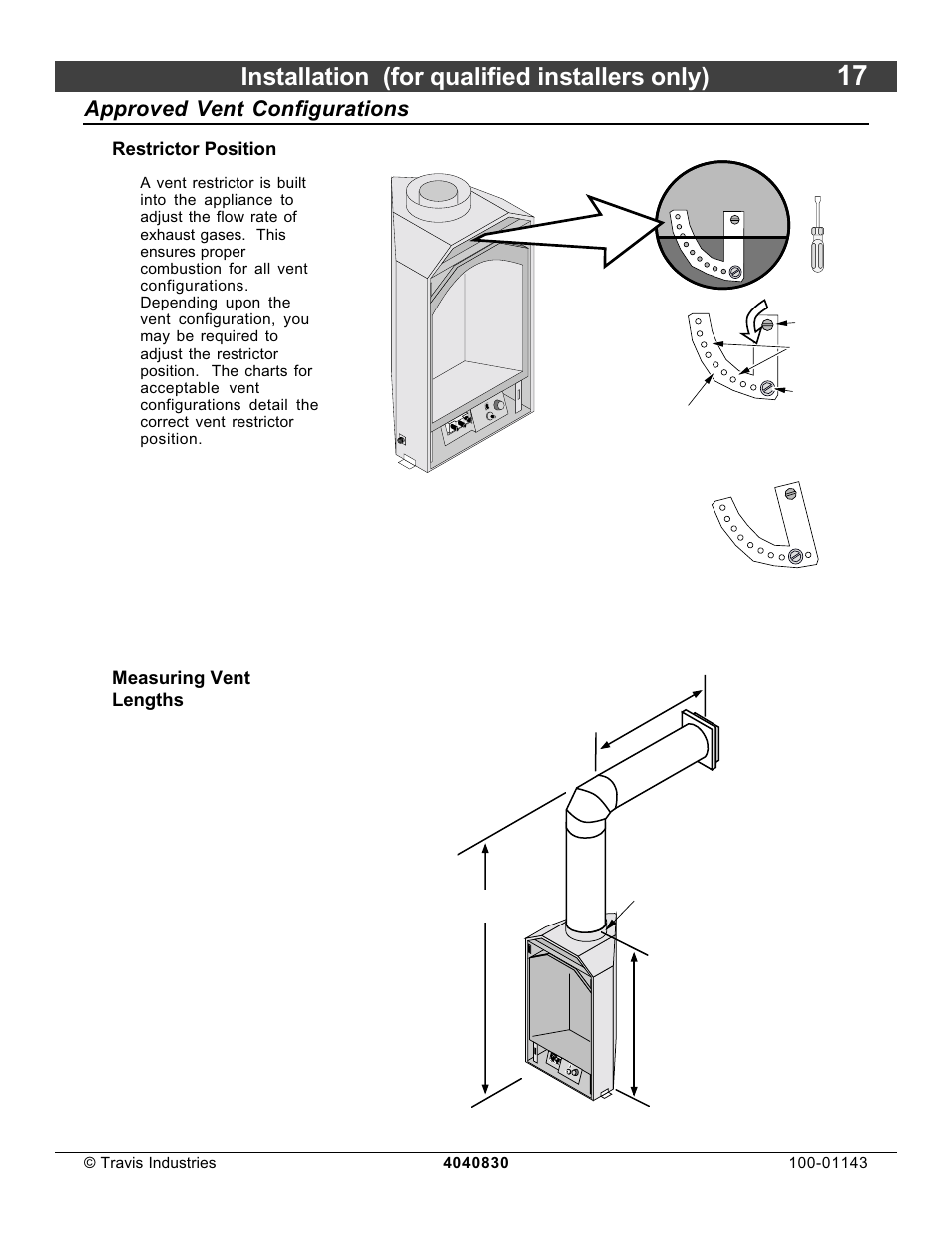 Installation (for qualified installers only) 17

Approved Vent Configurations

Restrictor Position

A vent restrictor is built into the appliance to adjust the flow rate of exhaust gases. This ensures proper combustion for all vent configurations. Depending upon the vent configuration, you may be required to adjust the restrictor position. The charts for acceptable vent configurations detail the correct vent restrictor position.

Measuring Vent Lengths

© Travis Industries 4040830 100-01143